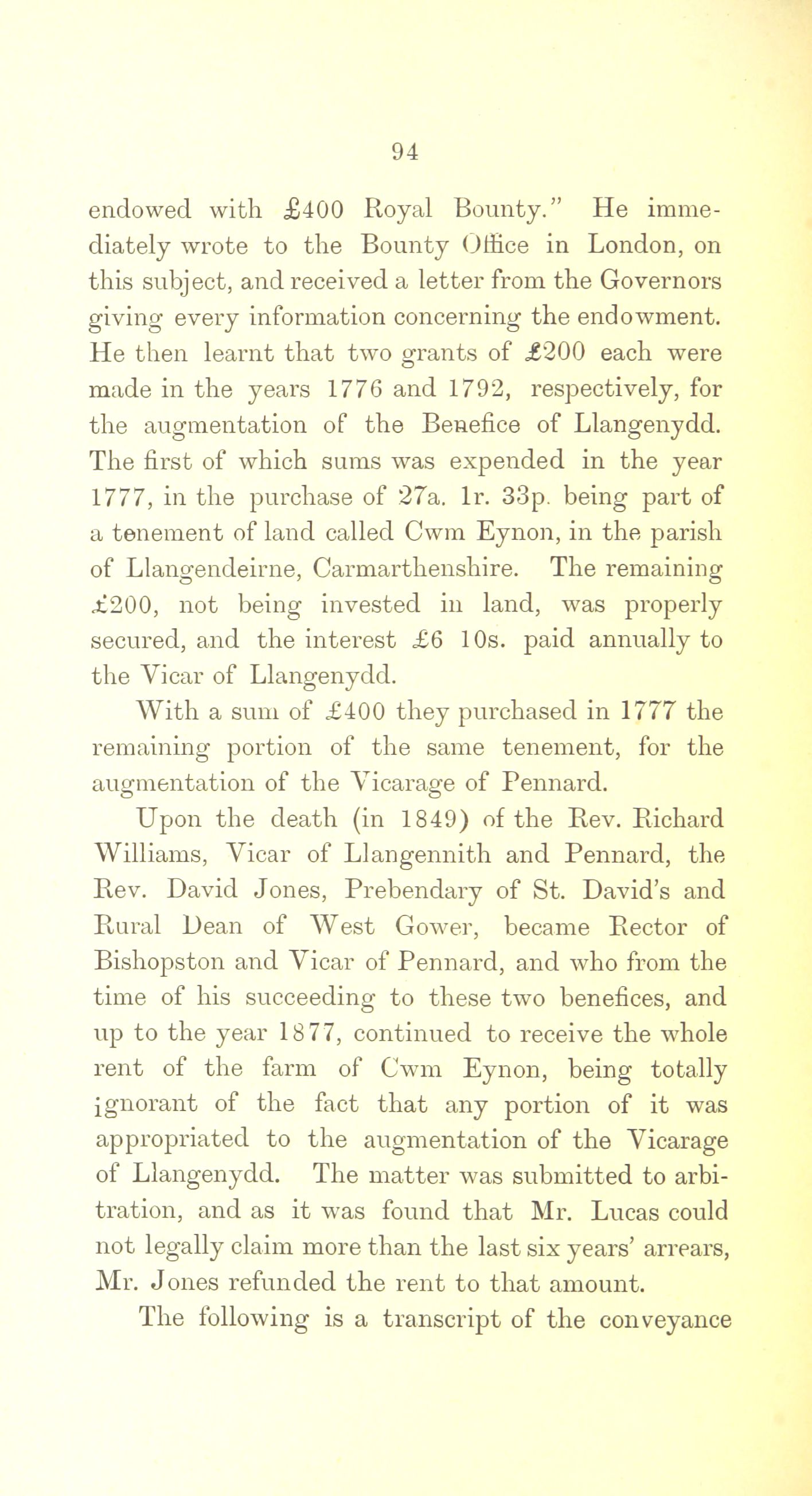 94

endowed with £400 Royal Bounty." He immediately wrote to the Bounty Office in London, on this subject, and received a letter from the Governors giving every information concerning the endowment. He then learnt that two grants of £200 each were made in the years 1776 and 1792, respectively, for the augmentation of the Benefice of Llangenydd. The first of which sums was expended in the year 1777, in the purchase of 27a. 1r. 33p. being part of a tenement of land called Cwm Eynon, in the parish of Llangendeirne, Carmarthenshire. The remaining £200, not being invested in land, was properly secured, and the interest £6 10s. paid annually to the Vicar of Llangenydd.

With a sum of £400 they purchased in 1777 the remaining portion of the same tenement, for the augmentation of the Vicarage of Pennard.

Upon the death (in 1849) of the Rev. Richard Williams, Vicar of Llangennith and Pennard, the Rev. David Jones, Prebendary of St. David's and Rural Dean of West Gower, became Rector of Bishopston and Vicar of Pennard, and who from the time of his succeeding to these two benefices, and up to the year 1877, continued to receive the whole rent of the farm of Cwm Eynon, being totally ignorant of the fact that any portion of it was appropriated to the augmentation of the Vicarage of Llangenydd. The matter was submitted to arbitration, and as it was found that Mr. Lucas could not legally claim more than the last six years' arrears, Mr. Jones refunded the rent to that amount.

The following is a transcript of the conveyance